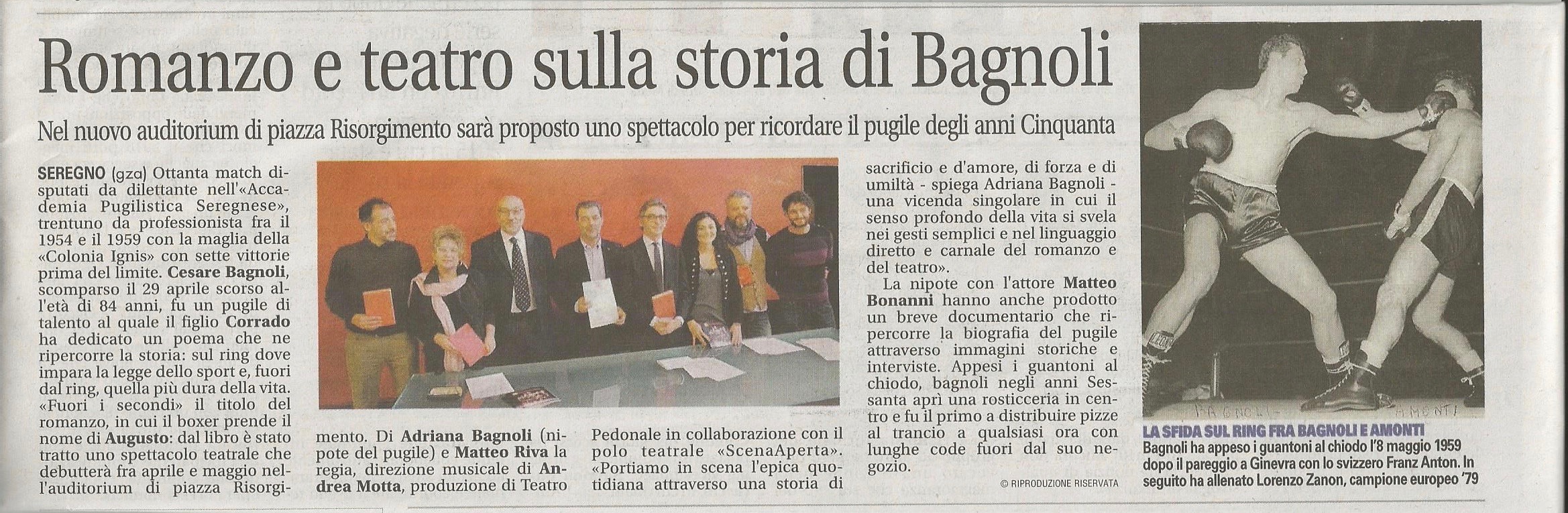 Romanzo e teatro sulla storia di Bagnoli

Nel nuovo auditorium di piazza Risorgimento sarà proposto uno spettacolo per ricordare il pugile degli anni Cinquanta

SEREGNO (gza) Ottanta match disputati da dilettante nell'«Accademia Pugilistica Seregnese», trentuno da professionista fra il 1954 e il 1959 con la maglia della «Colonia Ignis» con sette vittorie prima del limite. Cesare Bagnoli, scomparso il 29 aprile scorso all'età di 84 anni, fu un pugile di talento al quale il figlio Corrado ha dedicato un poema che ne ripercorre la storia: sul ring dove impara la legge dello sport e, fuori dal ring, quella più dura della vita. «Fuori i secondi» il titolo del romanzo, in cui il boxer prende il nome di Augusto: dal libro è stato tratto uno spettacolo teatrale che debutterà fra aprile e maggio nell'auditorium di piazza Risorgimento. Di Adriana Bagnoli (nipote del pugile) e Matteo Riva la regia, direzione musicale di Andrea Motta, produzione di Teatro Pedonale in collaborazione con il polo teatrale «ScenaAperta». «Portiamo in scena l'epica quotidiana attraverso una storia di sacrificio e d'amore, di forza e di umiltà - spiega Adriana Bagnoli - una vicenda singolare in cui il senso profondo della vita si svela nei gesti semplici e nel linguaggio diretto e carnale del romanzo e del teatro».

La nipote con l'attore Matteo Bonanni hanno anche prodotto un breve documentario che ripercorre la biografia del pugile attraverso immagini storiche e interviste. Appesi i guantoni al chiodo, bagnoli negli anni Sessanta aprì una rosticceria in centro e fu il primo a distribuire pizze al trancio a qualsiasi ora con lunghe code fuori dal suo negozio.

© RIPRODUZIONE RISERVATA

BAGNOLI - AMONTI

LA SFIDA SUL RING FRA BAGNOLI E AMONTI
Bagnoli ha appeso i guantoni al chiodo l'8 maggio 1959 dopo il pareggio a Ginevra con lo svizzero Franz Anton. In seguito ha allenato Lorenzo Zanon, campione europeo '79